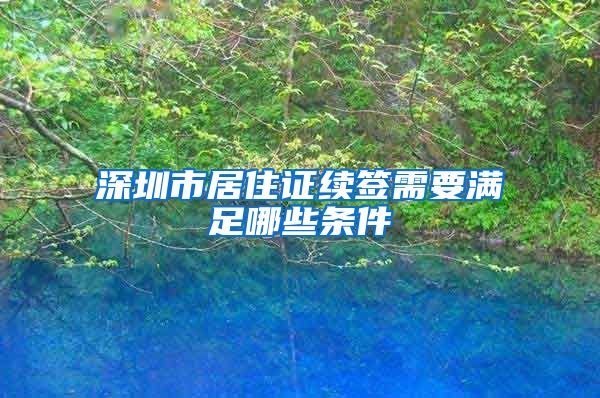 深圳市居住证续签需要满足哪些条件